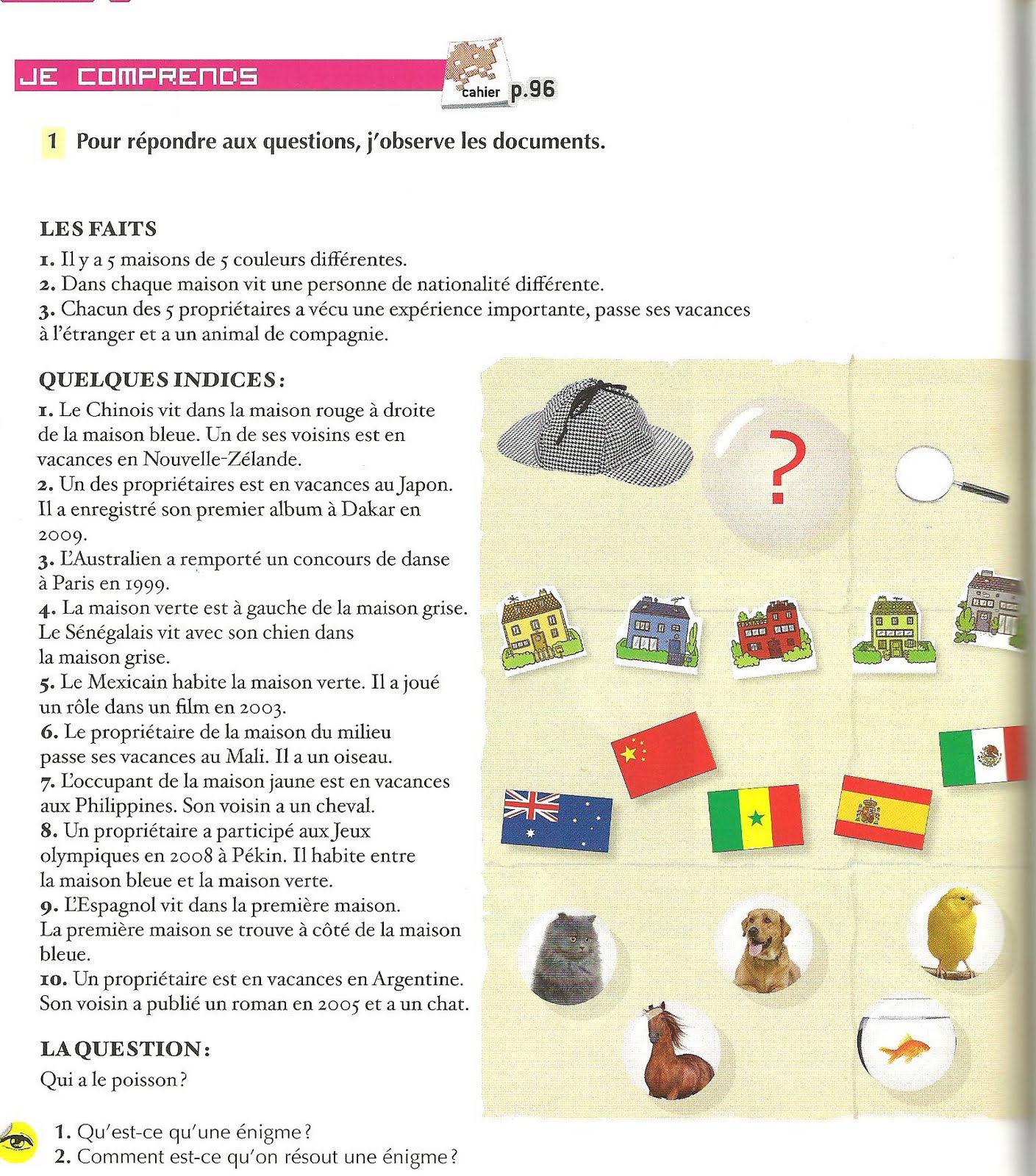 JE COMPRENDS

cahier p.96

1 Pour répondre aux questions, j'observe les documents.

LES FAITS
1. Il y a 5 maisons de 5 couleurs différentes.
2. Dans chaque maison vit une personne de nationalité différente.
3. Chacun des 5 propriétaires a vécu une expérience importante, passe ses vacances à l'étranger et a un animal de compagnie.

QUELQUES INDICES :
1. Le Chinois vit dans la maison rouge à droite de la maison bleue. Un de ses voisins est en vacances en Nouvelle-Zélande.
2. Un des propriétaires est en vacances au Japon. Il a enregistré son premier album à Dakar en 2009.
3. L'Australien a remporté un concours de danse à Paris en 1999.
4. La maison verte est à gauche de la maison grise. Le Sénégalais vit avec son chien dans la maison grise.
5. Le Mexicain habite la maison verte. Il a joué un rôle dans un film en 2003.
6. Le propriétaire de la maison du milieu passe ses vacances au Mali. Il a un oiseau.
7. L'occupant de la maison jaune est en vacances aux Philippines. Son voisin a un cheval.
8. Un propriétaire a participé aux Jeux olympiques en 2008 à Pékin. Il habite entre la maison bleue et la maison verte.
9. L'Espagnol vit dans la première maison. La première maison se trouve à côté de la maison bleue.
10. Un propriétaire est en vacances en Argentine. Son voisin a publié un roman en 2005 et a un chat.

LA QUESTION :
Qui a le poisson ?

?

1. Qu'est-ce qu'une énigme ?
2. Comment est-ce qu'on résout une énigme ?